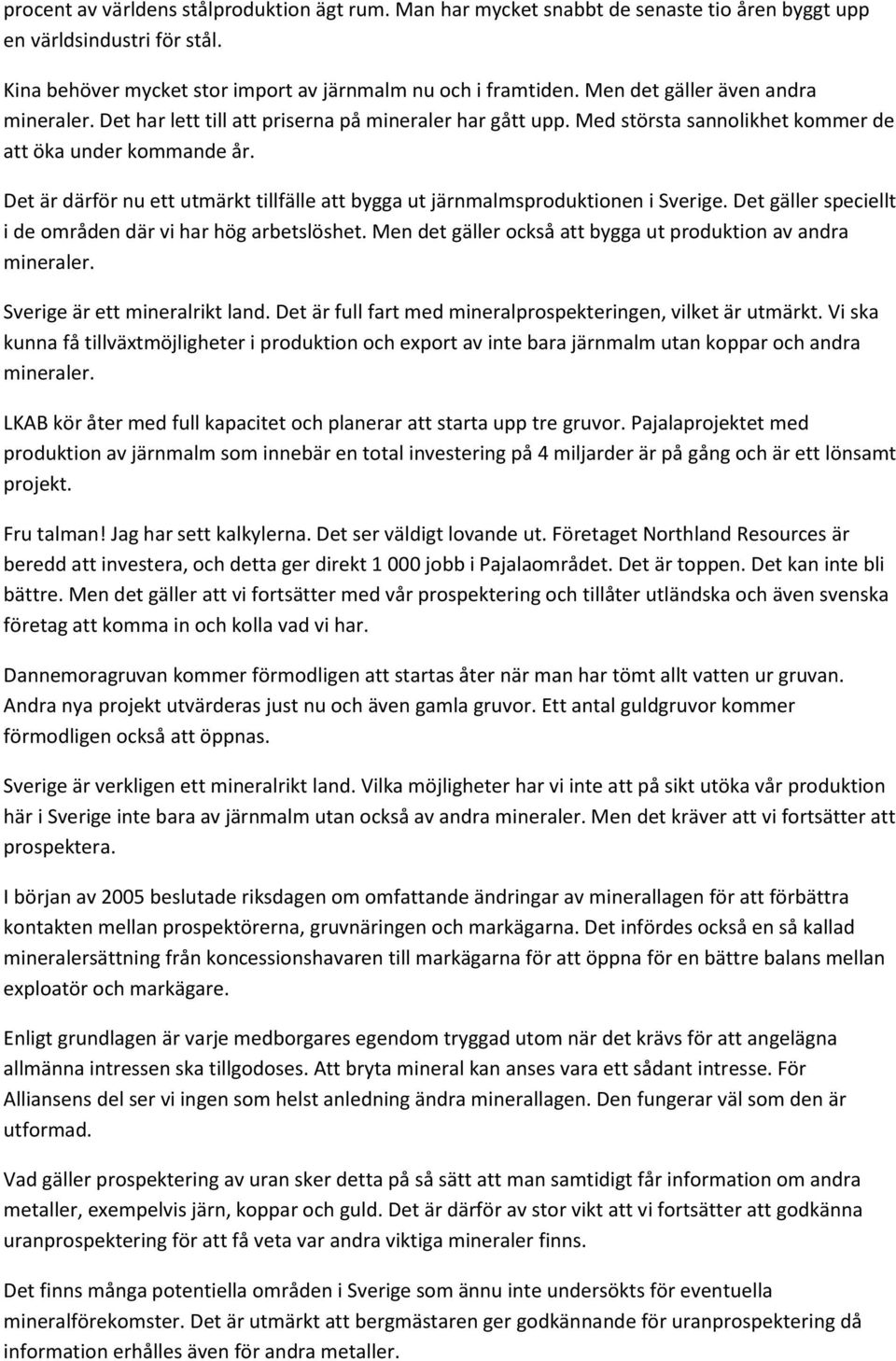 procent av världens stålproduktion ägt rum. Man har mycket snabbt de senaste tio åren byggt upp en världsindustri för stål.

Kina behöver mycket stor import av järnmalm nu och i framtiden. Men det gäller även andra mineraler. Det har lett till att priserna på mineraler har gått upp. Med största sannolikhet kommer de att öka under kommande år.

Det är därför nu ett utmärkt tillfälle att bygga ut järnmalmsproduktionen i Sverige. Det gäller speciellt i de områden där vi har hög arbetslöshet. Men det gäller också att bygga ut produktion av andra mineraler.

Sverige är ett mineralrikt land. Det är full fart med mineralprospekteringen, vilket är utmärkt. Vi ska kunna få tillväxtmöjligheter i produktion och export av inte bara järnmalm utan koppar och andra mineraler.

LKAB kör åter med full kapacitet och planerar att starta upp tre gruvor. Pajalaprojektet med produktion av järnmalm som innebär en total investering på 4 miljarder är på gång och är ett lönsamt projekt.

Fru talman! Jag har sett kalkylerna. Det ser väldigt lovande ut. Företaget Northland Resources är beredd att investera, och detta ger direkt 1 000 jobb i Pajalaområdet. Det är toppen. Det kan inte bli bättre. Men det gäller att vi fortsätter med vår prospektering och tillåter utländska och även svenska företag att komma in och kolla vad vi har.

Dannemoragruvan kommer förmodligen att startas åter när man har tömt allt vatten ur gruvan. Andra nya projekt utvärderas just nu och även gamla gruvor. Ett antal guldgruvor kommer förmodligen också att öppnas.

Sverige är verkligen ett mineralrikt land. Vilka möjligheter har vi inte att på sikt utöka vår produktion här i Sverige inte bara av järnmalm utan också av andra mineraler. Men det kräver att vi fortsätter att prospektera.

I början av 2005 beslutade riksdagen om omfattande ändringar av minerallagen för att förbättra kontakten mellan prospektörerna, gruvnäringen och markägarna. Det infördes också en så kallad mineralersättning från koncessionshavaren till markägarna för att öppna för en bättre balans mellan exploatör och markägare.

Enligt grundlagen är varje medborgares egendom tryggad utom när det krävs för att angelägna allmänna intressen ska tillgodoses. Att bryta mineral kan anses vara ett sådant intresse. För Alliansens del ser vi ingen som helst anledning ändra minerallagen. Den fungerar väl som den är utformad.

Vad gäller prospektering av uran sker detta på så sätt att man samtidigt får information om andra metaller, exempelvis järn, koppar och guld. Det är därför av stor vikt att vi fortsätter att godkänna uranprospektering för att få veta var andra viktiga mineraler finns.

Det finns många potentiella områden i Sverige som ännu inte undersökts för eventuella mineralförekomster. Det är utmärkt att bergmästaren ger godkännande för uranprospektering då information erhålles även för andra metaller.